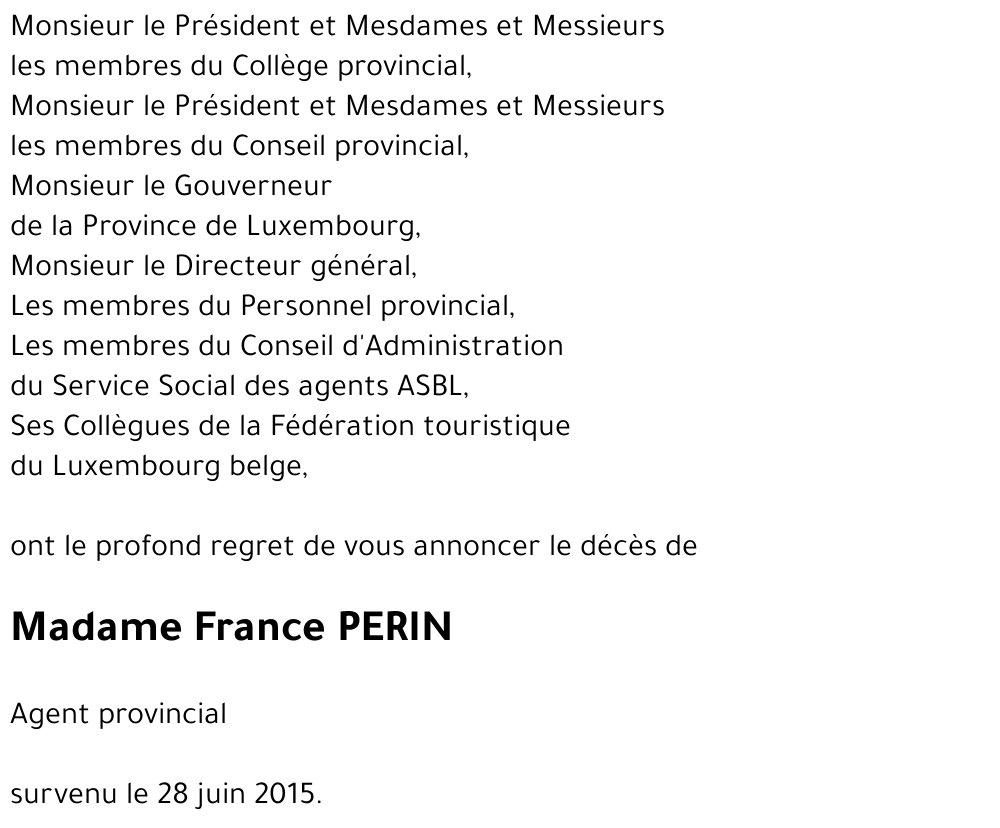 Monsieur le Président et Mesdames et Messieurs
les membres du Collège provincial,
Monsieur le Président et Mesdames et Messieurs
les membres du Conseil provincial,
Monsieur le Gouverneur
de la Province de Luxembourg,
Monsieur le Directeur général,
Les membres du Personnel provincial,
Les membres du Conseil d'Administration
du Service Social des agents ASBL,
Ses Collègues de la Fédération touristique
du Luxembourg belge,

ont le profond regret de vous annoncer le décès de

Madame France PERIN

Agent provincial

survenu le 28 juin 2015.